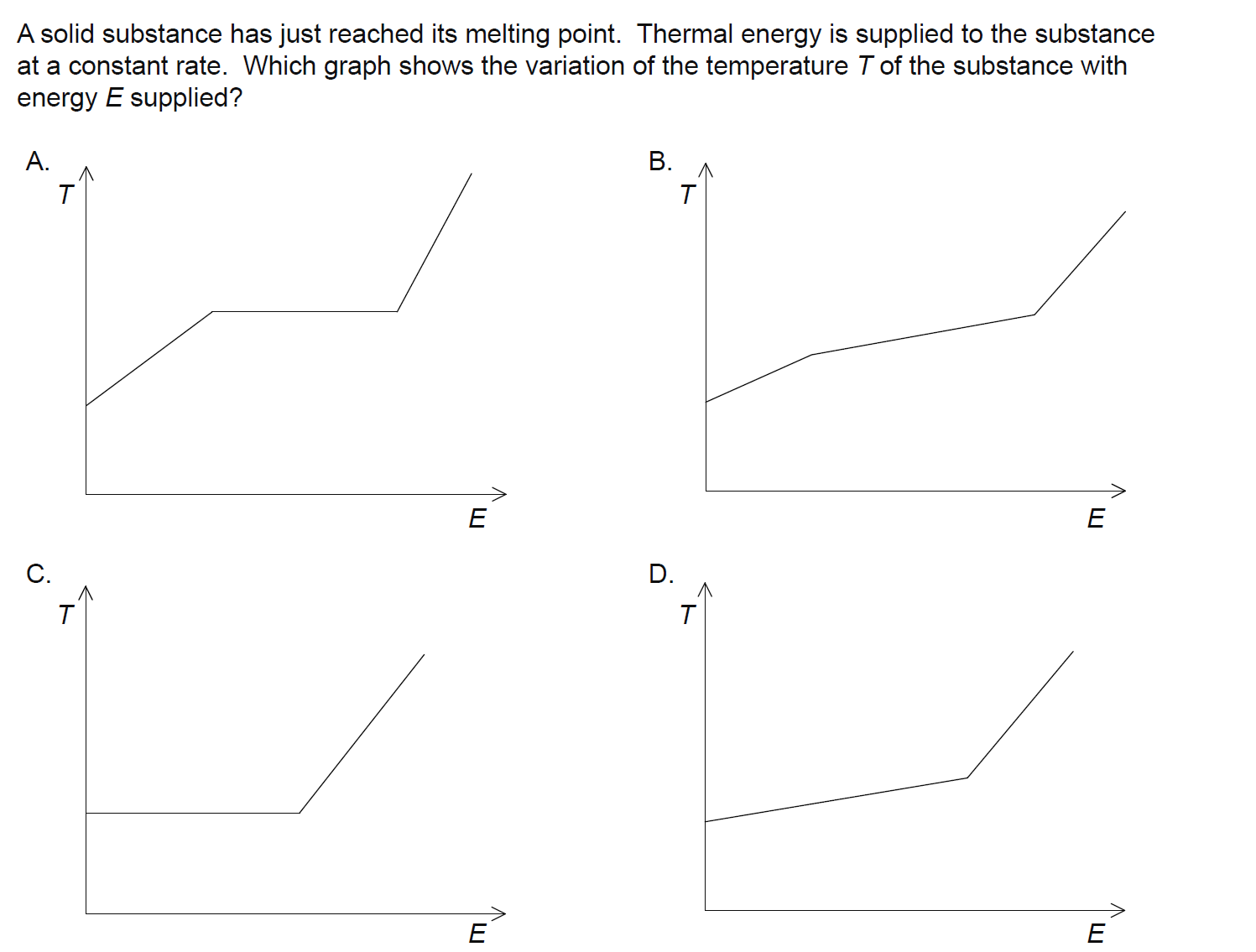 A solid substance has just reached its melting point. Thermal energy is supplied to the substance at a constant rate. Which graph shows the variation of the temperature $T$ of the substance with energy $E$ supplied?

A.
$T$
$E$

B.
$T$
$E$

C.
$T$
$E$

D.
$T$
$E$